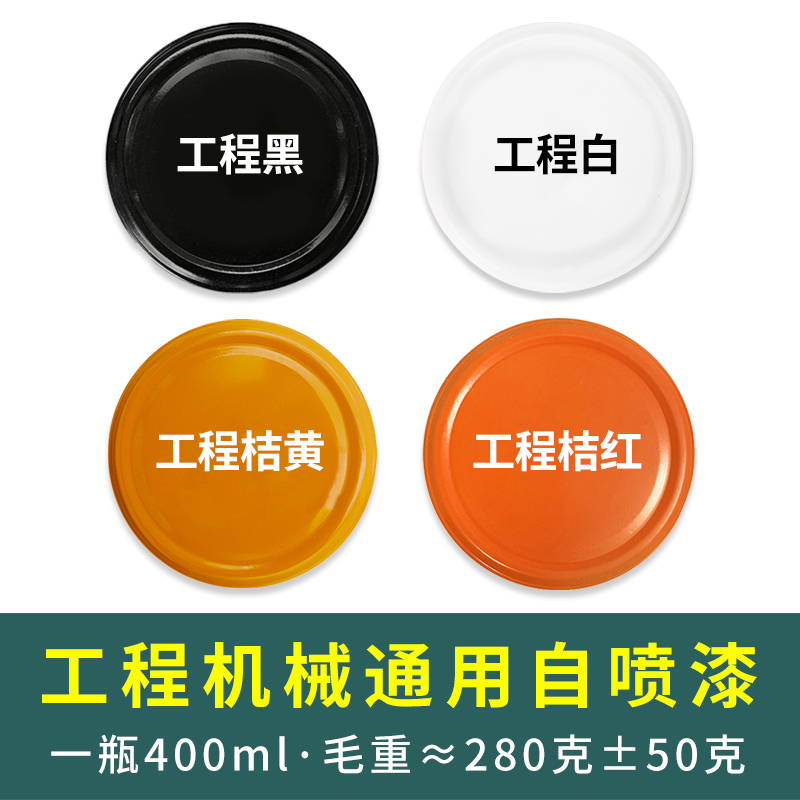 工程黑

工程白

工程桔黄

工程桔红

工程机械通用自喷漆

一瓶400ml·毛重≈280克±50克